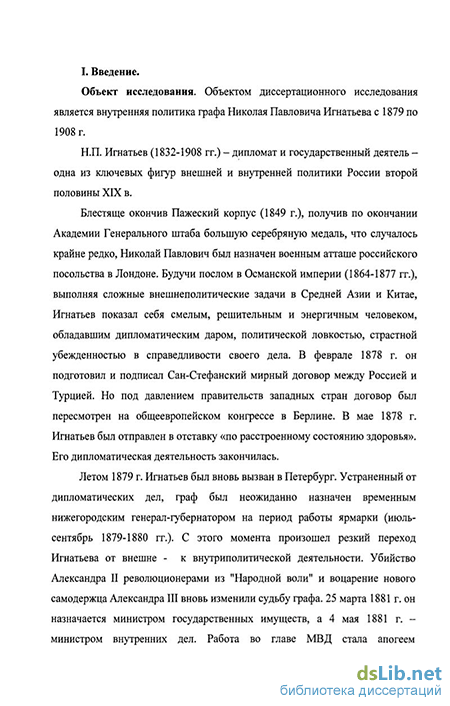 I. Введение.

Объект исследования. Объектом диссертационного исследования является внутренняя политика графа Николая Павловича Игнатьева с 1879 по 1908 г.

Н.П. Игнатьев (1832-1908 гг.) – дипломат и государственный деятель – одна из ключевых фигур внешней и внутренней политики России второй половины XIX в.

Блестяще окончив Пажеский корпус (1849 г.), получив по окончании Академии Генерального штаба большую серебряную медаль, что случалось крайне редко, Николай Павлович был назначен военным атташе российского посольства в Лондоне. Будучи послом в Османской империи (1864-1877 гг.), выполняя сложные внешнеполитические задачи в Средней Азии и Китае, Игнатьев показал себя смелым, решительным и энергичным человеком, обладавшим дипломатическим даром, политической ловкостью, страстной убежденностью в справедливости своего дела. В феврале 1878 г. он подготовил и подписал Сан-Стефанский мирный договор между Россией и Турцией. Но под давлением правительств западных стран договор был пересмотрен на общеевропейском конгрессе в Берлине. В мае 1878 г. Игнатьев был отправлен в отставку «по расстроенному состоянию здоровья». Его дипломатическая деятельность закончилась.

Летом 1879 г. Игнатьев был вновь вызван в Петербург. Устраненный от дипломатических дел, граф был неожиданно назначен временным нижегородским генерал-губернатором на период работы ярмарки (июль-сентябрь 1879-1880 гг.). С этого момента произошел резкий переход Игнатьева от внешне - к внутриполитической деятельности. Убийство Александра II революционерами из "Народной воли" и воцарение нового самодержца Александра III вновь изменили судьбу графа. 25 марта 1881 г. он назначается министром государственных имуществ, а 4 мая 1881 г. – министром внутренних дел. Работа во главе МВД стала апогеем

dsLib.net
библиотека диссертаций